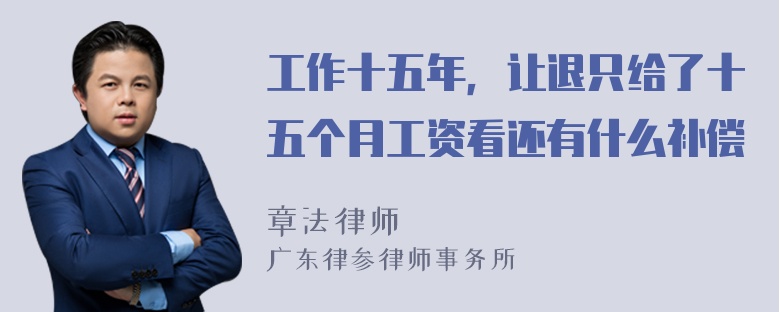 工作十五年，让退只给了十五个月工资看还有什么补偿

章法律师
广东律参律师事务所